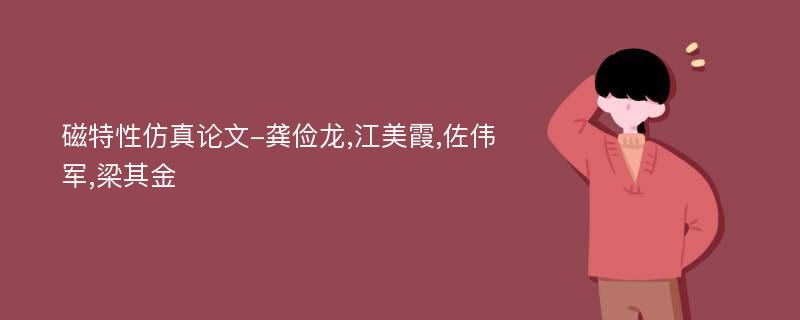 磁特性仿真论文-龚俭龙,江美霞,佐伟军,梁其金